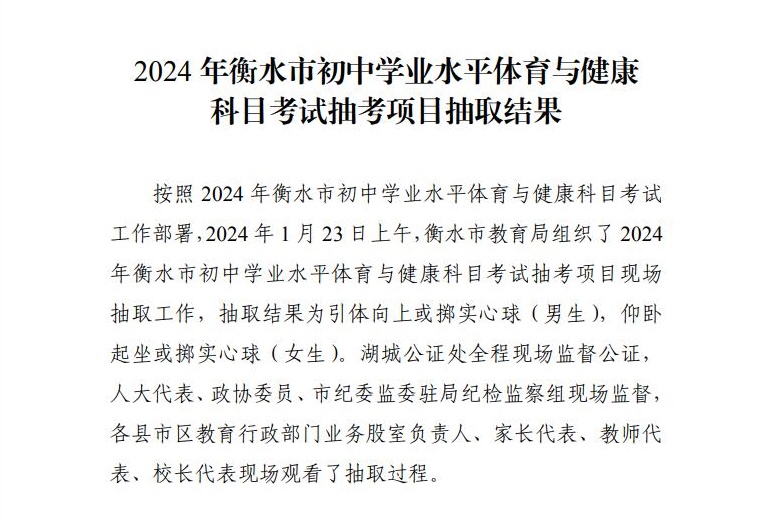 2024 年衡水市初中学业水平体育与健康科目考试抽考项目抽取结果

按照 2024 年衡水市初中学业水平体育与健康科目考试工作部署，2024 年 1 月 23 日上午，衡水市教育局组织了 2024 年衡水市初中学业水平体育与健康科目考试抽考项目现场抽取工作，抽取结果为引体向上或掷实心球（男生），仰卧起坐或掷实心球（女生）。湖城公证处全程现场监督公证，人大代表、政协委员、市纪委监委驻局纪检监察组现场监督，各县市区教育行政部门业务股室负责人、家长代表、教师代表、校长代表现场观看了抽取过程。